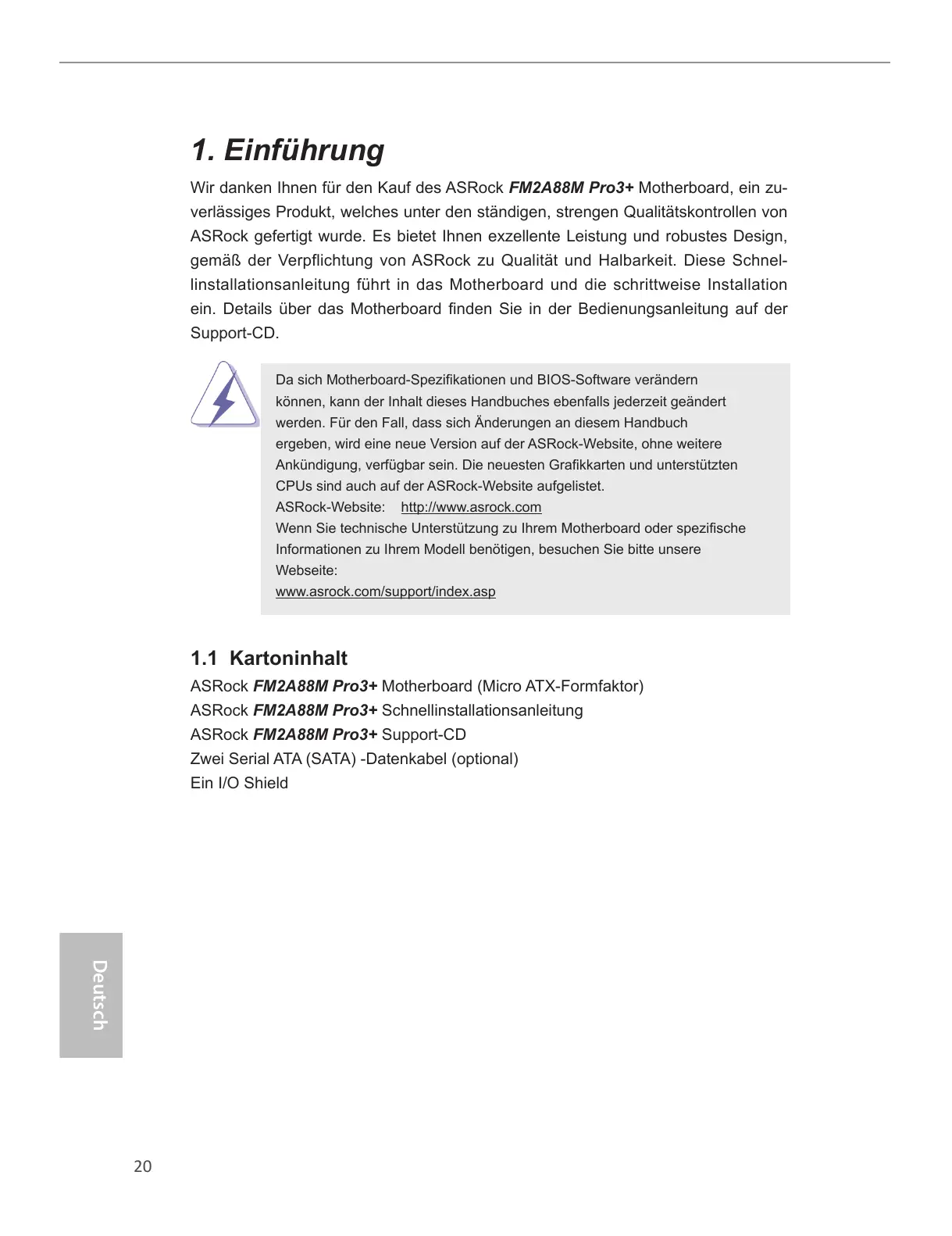 1. Einführung

Wir danken Ihnen für den Kauf des ASRock FM2A88M Pro3+ Motherboard, ein zuverlässiges Produkt, welches unter den ständigen, strengen Qualitätskontrollen von ASRock gefertigt wurde. Es bietet Ihnen exzellente Leistung und robustes Design, gemäß der Verpflichtung von ASRock zu Qualität und Halbarkeit. Diese Schnellinstallationsanleitung führt in das Motherboard und die schrittweise Installation ein. Details über das Motherboard finden Sie in der Bedienungsanleitung auf der Support-CD.

Da sich Motherboard-Spezifikationen und BIOS-Software verändern können, kann der Inhalt dieses Handbuches ebenfalls jederzeit geändert werden. Für den Fall, dass sich Änderungen an diesem Handbuch ergeben, wird eine neue Version auf der ASRock-Website, ohne weitere Ankündigung, verfügbar sein. Die neuesten Grafikkarten und unterstützten CPUs sind auch auf der ASRock-Website aufgelistet.
ASRock-Website: http://www.asrock.com
Wenn Sie technische Unterstützung zu Ihrem Motherboard oder spezifische Informationen zu Ihrem Modell benötigen, besuchen Sie bitte unsere Webseite:
www.asrock.com/support/index.asp

1.1 Kartoninhalt

ASRock FM2A88M Pro3+ Motherboard (Micro ATX-Formfaktor)
ASRock FM2A88M Pro3+ Schnellinstallationsanleitung
ASRock FM2A88M Pro3+ Support-CD
Zwei Serial ATA (SATA) -Datenkabel (optional)
Ein I/O Shield

Deutsch

20